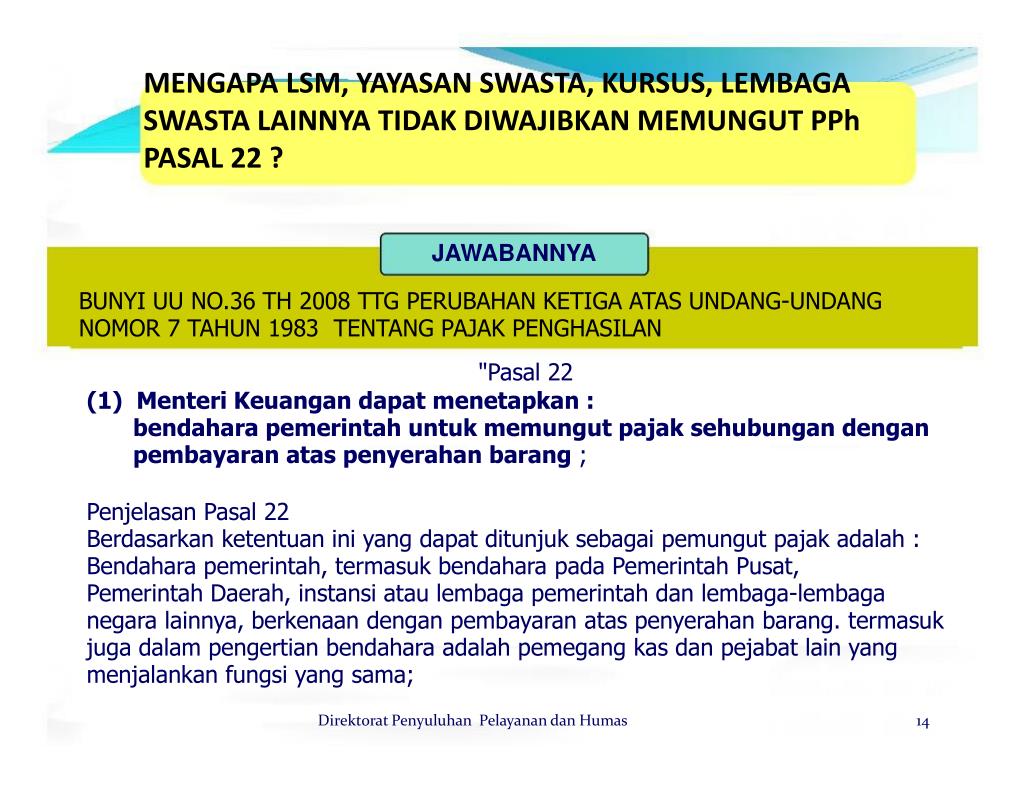 MENGAPA LSM, YAYASAN SWASTA, KURSUS, LEMBAGA SWASTA LAINNYA TIDAK DIWAJIBKAN MEMUNGUT PPh PASAL 22 ?

JAWABANNYA

BUNYI UU NO.36 TH 2008 TTG PERUBAHAN KETIGA ATAS UNDANG-UNDANG NOMOR 7 TAHUN 1983 TENTANG PAJAK PENGHASILAN

"Pasal 22

(1) Menteri Keuangan dapat menetapkan :
bendahara pemerintah untuk memungut pajak sehubungan dengan pembayaran atas penyerahan barang ;

Penjelasan Pasal 22
Berdasarkan ketentuan ini yang dapat ditunjuk sebagai pemungut pajak adalah : Bendahara pemerintah, termasuk bendahara pada Pemerintah Pusat, Pemerintah Daerah, instansi atau lembaga pemerintah dan lembaga-lembaga negara lainnya, berkenaan dengan pembayaran atas penyerahan barang. termasuk juga dalam pengertian bendahara adalah pemegang kas dan pejabat lain yang menjalankan fungsi yang sama;

Direktorat Penyuluhan Pelayanan dan Humas

14